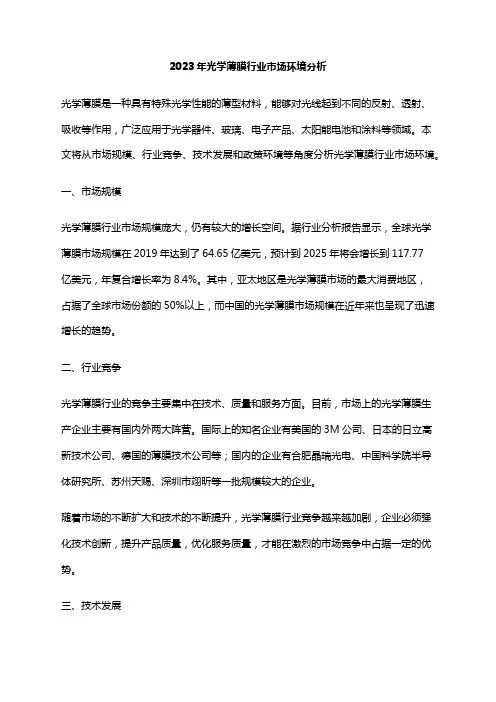 2023年光学薄膜行业市场环境分析

光学薄膜是一种具有特殊光学性能的薄型材料，能够对光线起到不同的反射、透射、吸收等作用，广泛应用于光学器件、玻璃、电子产品、太阳能电池和涂料等领域。本文将从市场规模、行业竞争、技术发展和政策环境等角度分析光学薄膜行业市场环境。

一、市场规模

光学薄膜行业市场规模庞大，仍有较大的增长空间。据行业分析报告显示，全球光学薄膜市场规模在 2019 年达到了 64.65 亿美元，预计到 2025 年将会增长到 117.77 亿美元，年复合增长率为 8.4%。其中，亚太地区是光学薄膜市场的最大消费地区，占据了全球市场份额的 50%以上，而中国的光学薄膜市场规模在近年来也呈现了迅速增长的趋势。

二、行业竞争

光学薄膜行业的竞争主要集中在技术、质量和服务方面。目前，市场上的光学薄膜生产企业主要有国内外两大阵营。国际上的知名企业有美国的 3M 公司、日本的日立高新技术公司、德国的薄膜技术公司等；国内的企业有合肥晶瑞光电、中国科学院半导体研究所、苏州天赐、深圳市翊昕等一批规模较大的企业。

随着市场的不断扩大和技术的不断提升，光学薄膜行业竞争越来越加剧，企业必须强化技术创新，提升产品质量，优化服务质量，才能在激烈的市场竞争中占据一定的优势。

三、技术发展